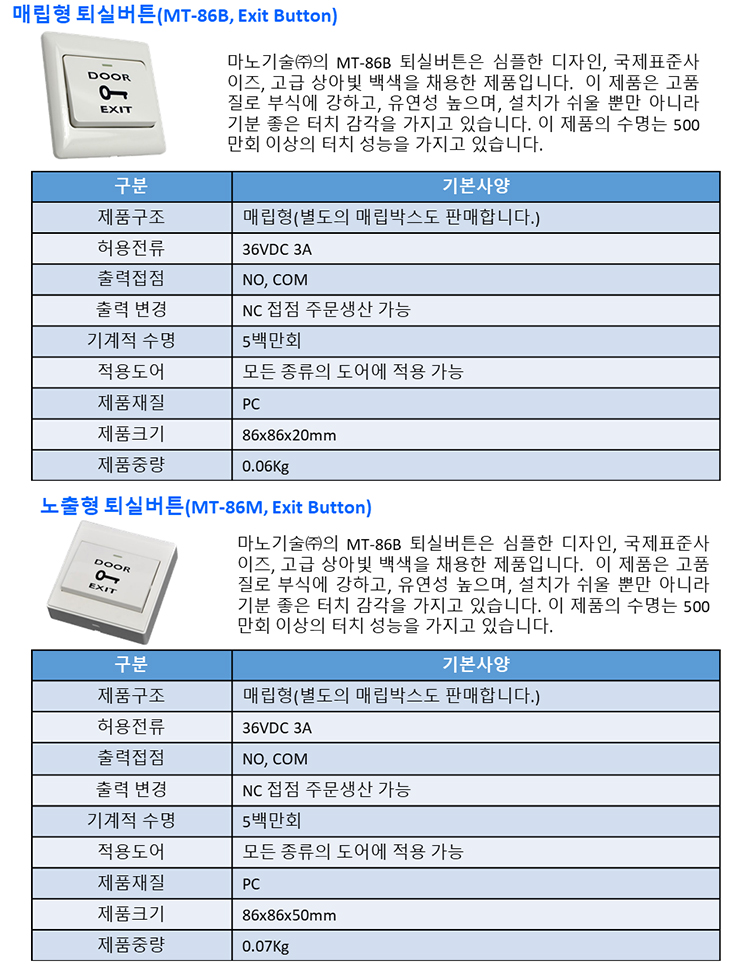 매립형 퇴실버튼(MT-86B, Exit Button)

DOOR
EXIT

마노기술㈜의 MT-86B 퇴실버튼은 심플한 디자인, 국제표준사이즈, 고급 상아빛 백색을 채용한 제품입니다. 이 제품은 고품질로 부식에 강하고, 유연성 높으며, 설치가 쉬울 뿐만 아니라 기분 좋은 터치 감각을 가지고 있습니다. 이 제품의 수명는 500만회 이상의 터치 성능을 가지고 있습니다.

| 구분 | 기본사양 |
|---|---|
| 제품구조 | 매립형(별도의 매립박스도 판매합니다.) |
| 허용전류 | 36VDC 3A |
| 출력접점 | NO, COM |
| 출력 변경 | NC 접점 주문생산 가능 |
| 기계적 수명 | 5백만회 |
| 적용도어 | 모든 종류의 도어에 적용 가능 |
| 제품재질 | PC |
| 제품크기 | 86x86x20mm |
| 제품중량 | 0.06Kg |

노출형 퇴실버튼(MT-86M, Exit Button)

DOOR
EXIT

마노기술㈜의 MT-86B 퇴실버튼은 심플한 디자인, 국제표준사이즈, 고급 상아빛 백색을 채용한 제품입니다. 이 제품은 고품질로 부식에 강하고, 유연성 높으며, 설치가 쉬울 뿐만 아니라 기분 좋은 터치 감각을 가지고 있습니다. 이 제품의 수명는 500만회 이상의 터치 성능을 가지고 있습니다.

| 구분 | 기본사양 |
|---|---|
| 제품구조 | 매립형(별도의 매립박스도 판매합니다.) |
| 허용전류 | 36VDC 3A |
| 출력접점 | NO, COM |
| 출력 변경 | NC 접점 주문생산 가능 |
| 기계적 수명 | 5백만회 |
| 적용도어 | 모든 종류의 도어에 적용 가능 |
| 제품재질 | PC |
| 제품크기 | 86x86x50mm |
| 제품중량 | 0.07Kg |